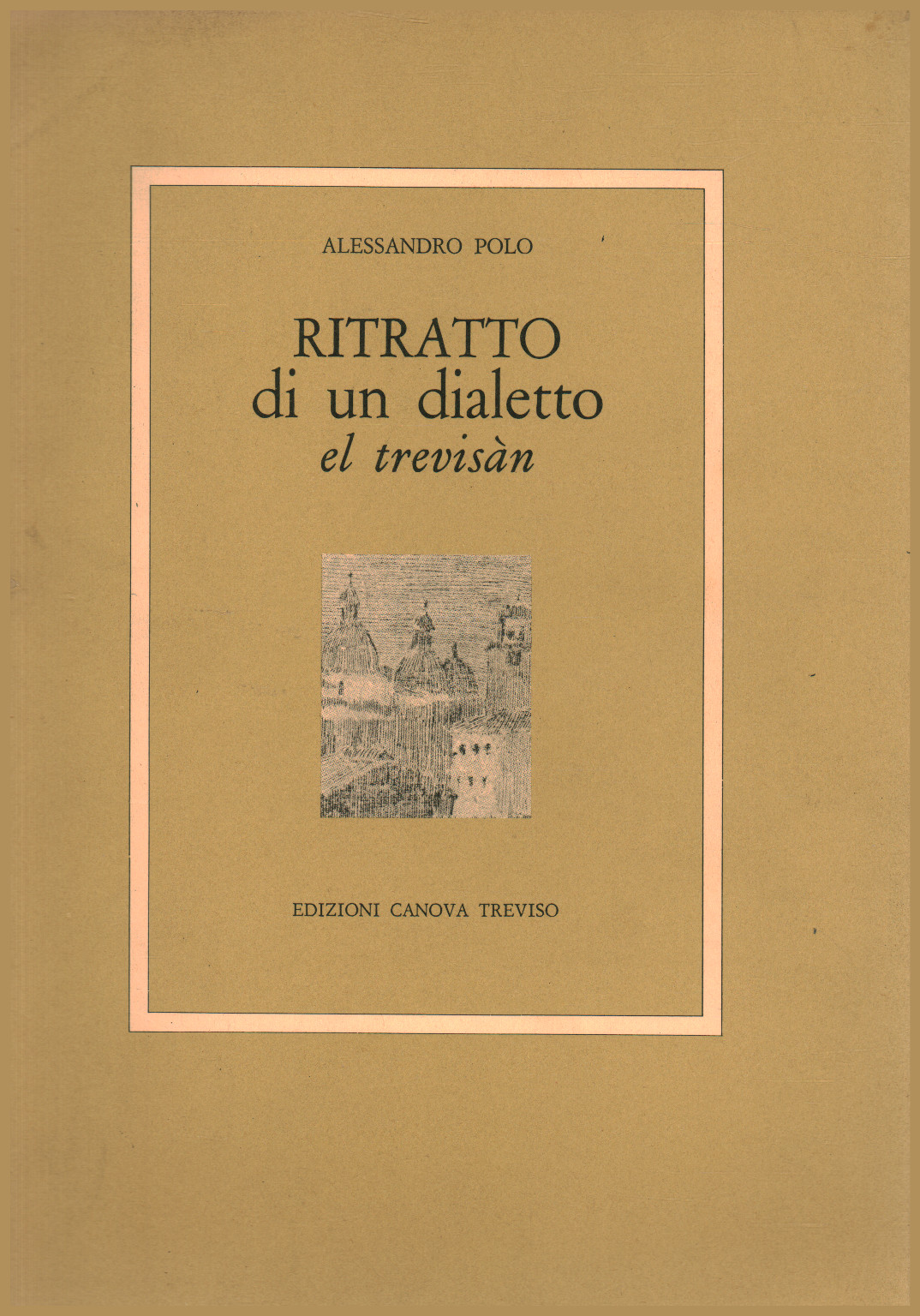 ALESSANDRO POLO

RITRATTO
di un dialetto
el trevisàn

EDIZIONI CANOVA TREVISO